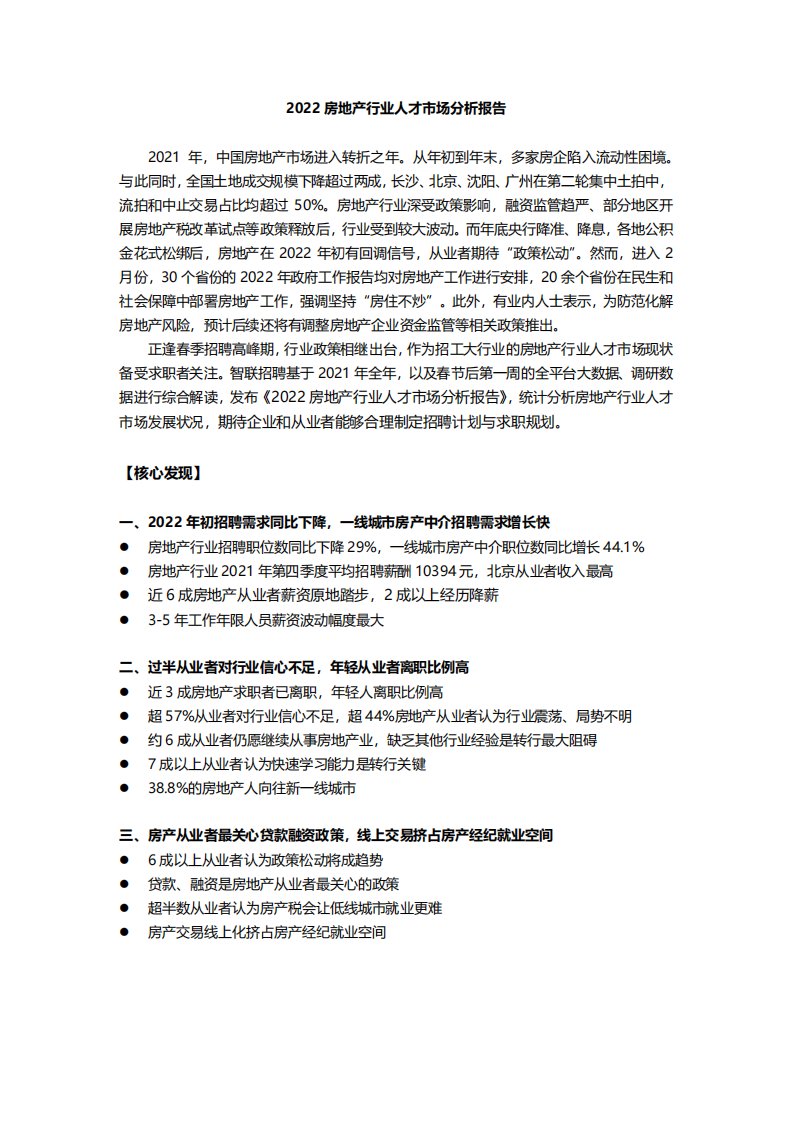 2022 房地产行业人才市场分析报告

2021 年，中国房地产市场进入转折之年。从年初到年末，多家房企陷入流动性困境。与此同时，全国土地成交规模下降超过两成，长沙、北京、沈阳、广州在第二轮集中土拍中，流拍和中止交易占比均超过 50%。房地产行业深受政策影响，融资监管趋严、部分地区开展房地产税改革试点等政策释放后，行业受到较大波动。而年底央行降准、降息，各地公积金花式松绑后，房地产在 2022 年初有回调信号，从业者期待“政策松动”。然而，进入 2 月份，30 个省份的 2022 年政府工作报告均对房地产工作进行安排，20 余个省份在民生和社会保障中部署房地产工作，强调坚持“房住不炒”。此外，有业内人士表示，为防范化解房地产风险，预计后续还将有调整房地产企业资金监管等相关政策推出。

正逢春季招聘高峰期，行业政策相继出台，作为招工大行业的房地产行业人才市场现状备受求职者关注。智联招聘基于 2021 年全年，以及春节后第一周的全平台大数据、调研数据进行综合解读，发布《2022 房地产行业人才市场分析报告》，统计分析房地产行业人才市场发展状况，期待企业和从业者能够合理制定招聘计划与求职规划。

【核心发现】

一、2022 年初招聘需求同比下降，一线城市房产中介招聘需求增长快
● 房地产行业招聘职位数同比下降 29%，一线城市房产中介职位数同比增长 44.1%
● 房地产行业 2021 年第四季度平均招聘薪酬 10394 元，北京从业者收入最高
● 近 6 成房地产从业者薪资原地踏步，2 成以上经历降薪
● 3-5 年工作年限人员薪资波动幅度最大

二、过半从业者对行业信心不足，年轻从业者离职比例高
● 近 3 成房地产求职者已离职，年轻人离职比例高
● 超 57%从业者对行业信心不足，超 44%房地产从业者认为行业震荡、局势不明
● 约 6 成从业者仍愿继续从事房地产业，缺乏其他行业经验是转行最大阻碍
● 7 成以上从业者认为快速学习能力是转行关键
● 38.8%的房地产人向往新一线城市

三、房产从业者最关心贷款融资政策，线上交易挤占房产经纪就业空间
● 6 成以上从业者认为政策松动将成趋势
● 贷款、融资是房地产从业者最关心的政策
● 超半数从业者认为房产税会让低线城市就业更难
● 房产交易线上化挤占房产经纪就业空间